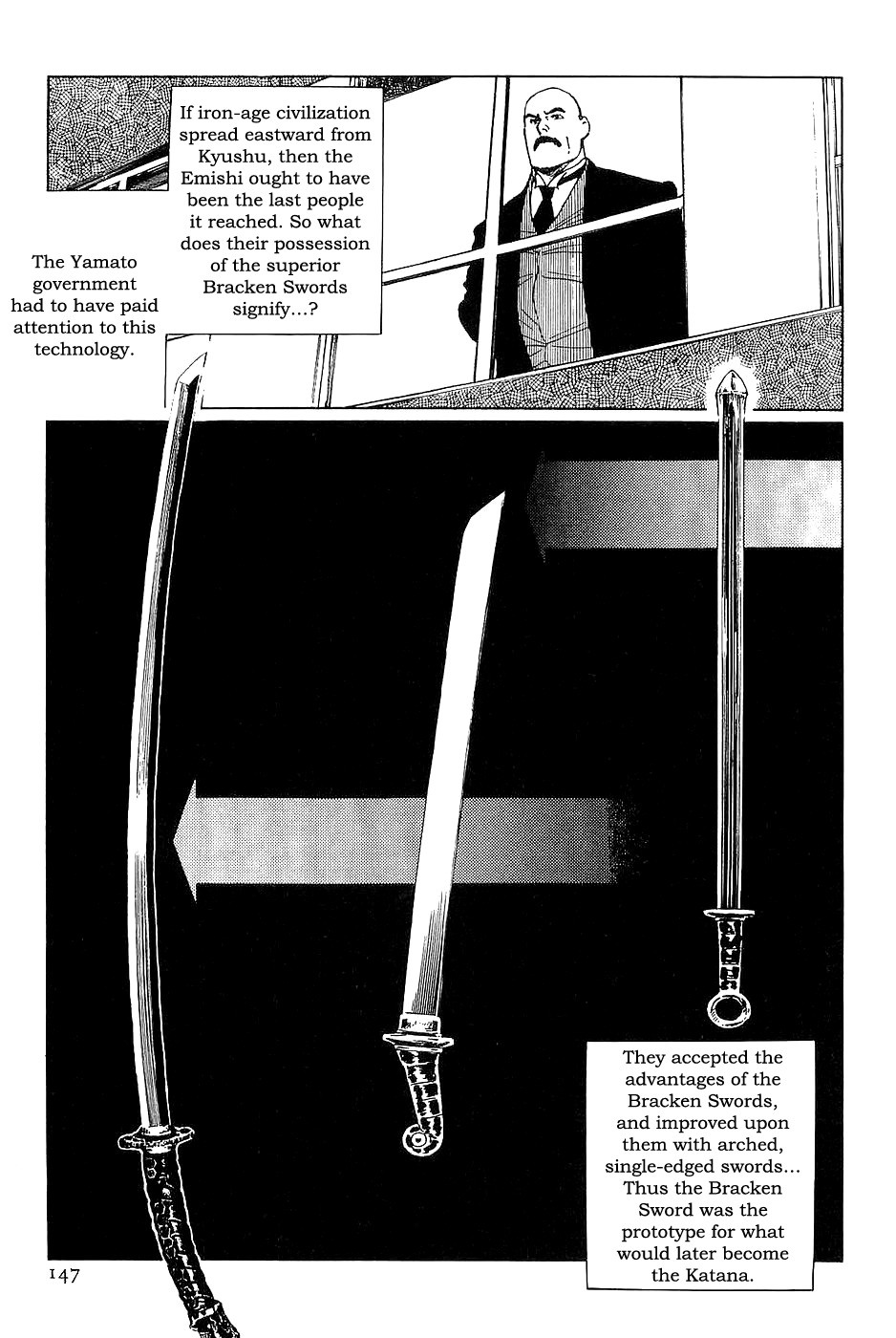 If iron-age civilization spread eastward from Kyushu, then the Emishi ought to have been the last people it reached. So what does their possession of the superior Bracken Swords signify...?

The Yamato government had to have paid attention to this technology.

They accepted the advantages of the Bracken Swords, and improved upon them with arched, single-edged swords... Thus the Bracken Sword was the prototype for what would later become the Katana.

147